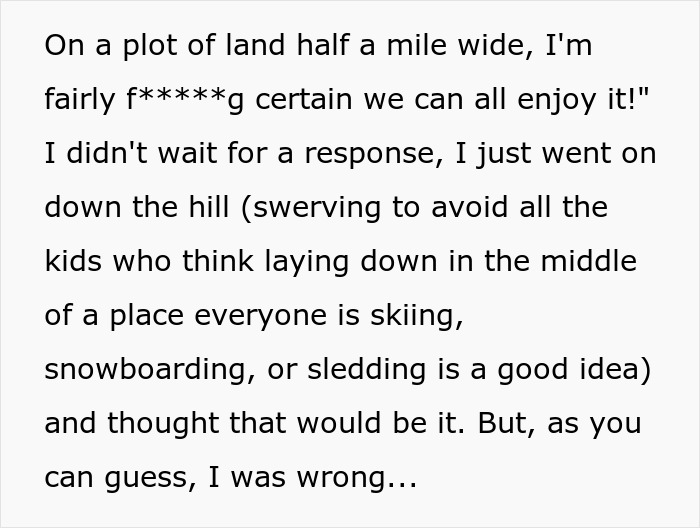 On a plot of land half a mile wide, I'm fairly f*****g certain we can all enjoy it!" I didn't wait for a response, I just went on down the hill (swerving to avoid all the kids who think laying down in the middle of a place everyone is skiing, snowboarding, or sledding is a good idea) and thought that would be it. But, as you can guess, I was wrong...